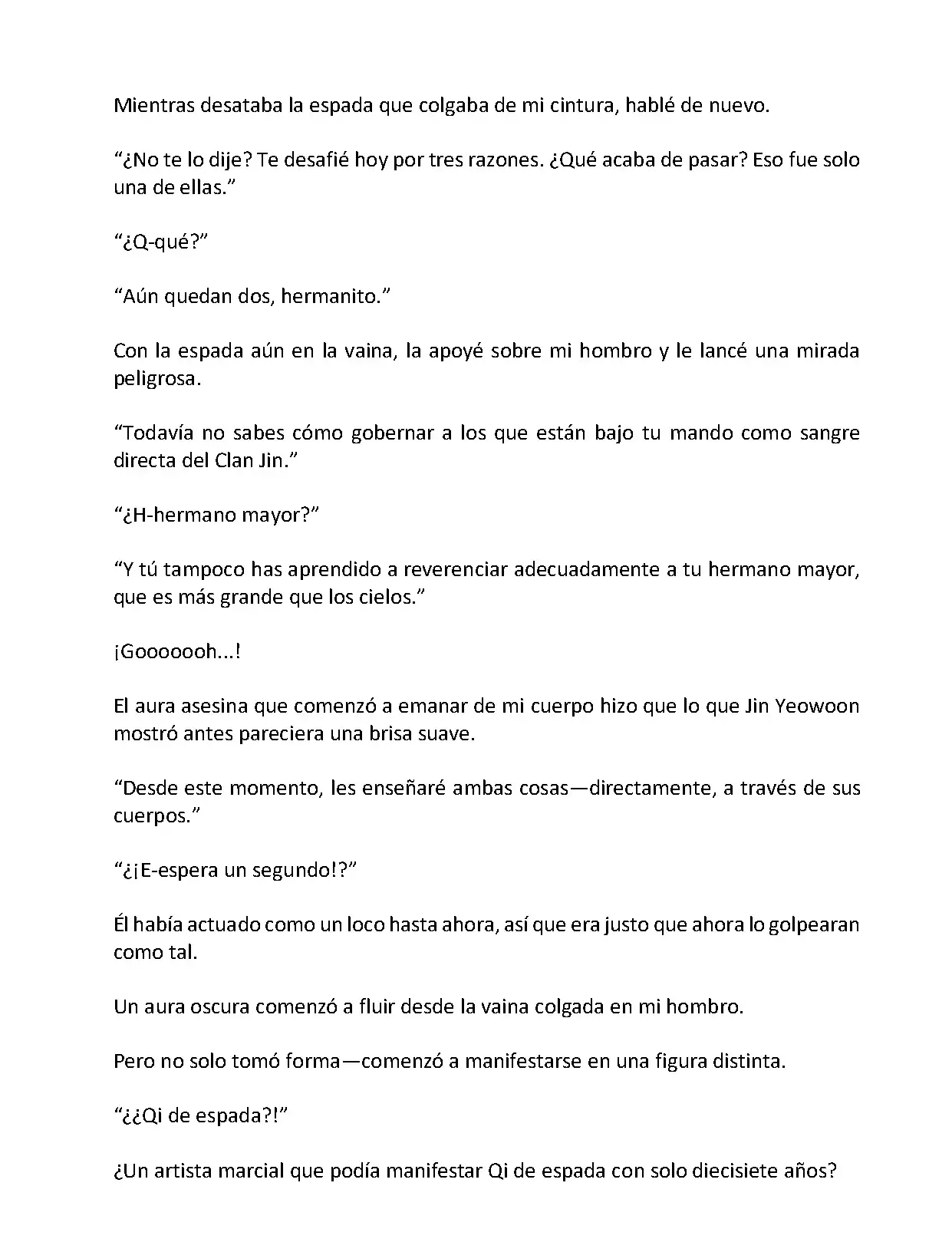 Mientras desataba la espada que colgaba de mi cintura, hablé de nuevo.

“¿No te lo dije? Te desafié hoy por tres razones. ¿Qué acaba de pasar? Eso fue solo una de ellas.”

“¿Q-qué?”

“Aún quedan dos, hermanito.”

Con la espada aún en la vaina, la apoyé sobre mi hombro y le lancé una mirada peligrosa.

“Todavía no sabes cómo gobernar a los que están bajo tu mando como sangre directa del Clan Jin.”

“¿H-hermano mayor?”

“Y tú tampoco has aprendido a reverenciar adecuadamente a tu hermano mayor, que es más grande que los cielos.”

¡Gooooooh...!

El aura asesina que comenzó a emanar de mi cuerpo hizo que lo que Jin Yeowoon mostró antes pareciera una brisa suave.

“Desde este momento, les enseñaré ambas cosas—directamente, a través de sus cuerpos.”

“¿¡E-espera un segundo!?”

Él había actuado como un loco hasta ahora, así que era justo que ahora lo golpearan como tal.

Un aura oscura comenzó a fluir desde la vaina colgada en mi hombro.

Pero no solo tomó forma—comenzó a manifestarse en una figura distinta.

“¿¿Qi de espada?!”

¿Un artista marcial que podía manifestar Qi de espada con solo diecisiete años?